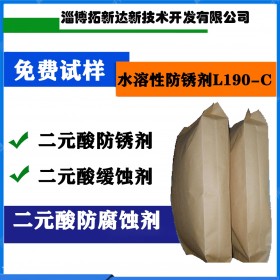 淄博拓新达新技术开发有限公司

免费试样

水溶性防锈剂L190-C

二元酸防锈剂

二元酸缓蚀剂

二元酸防腐蚀剂